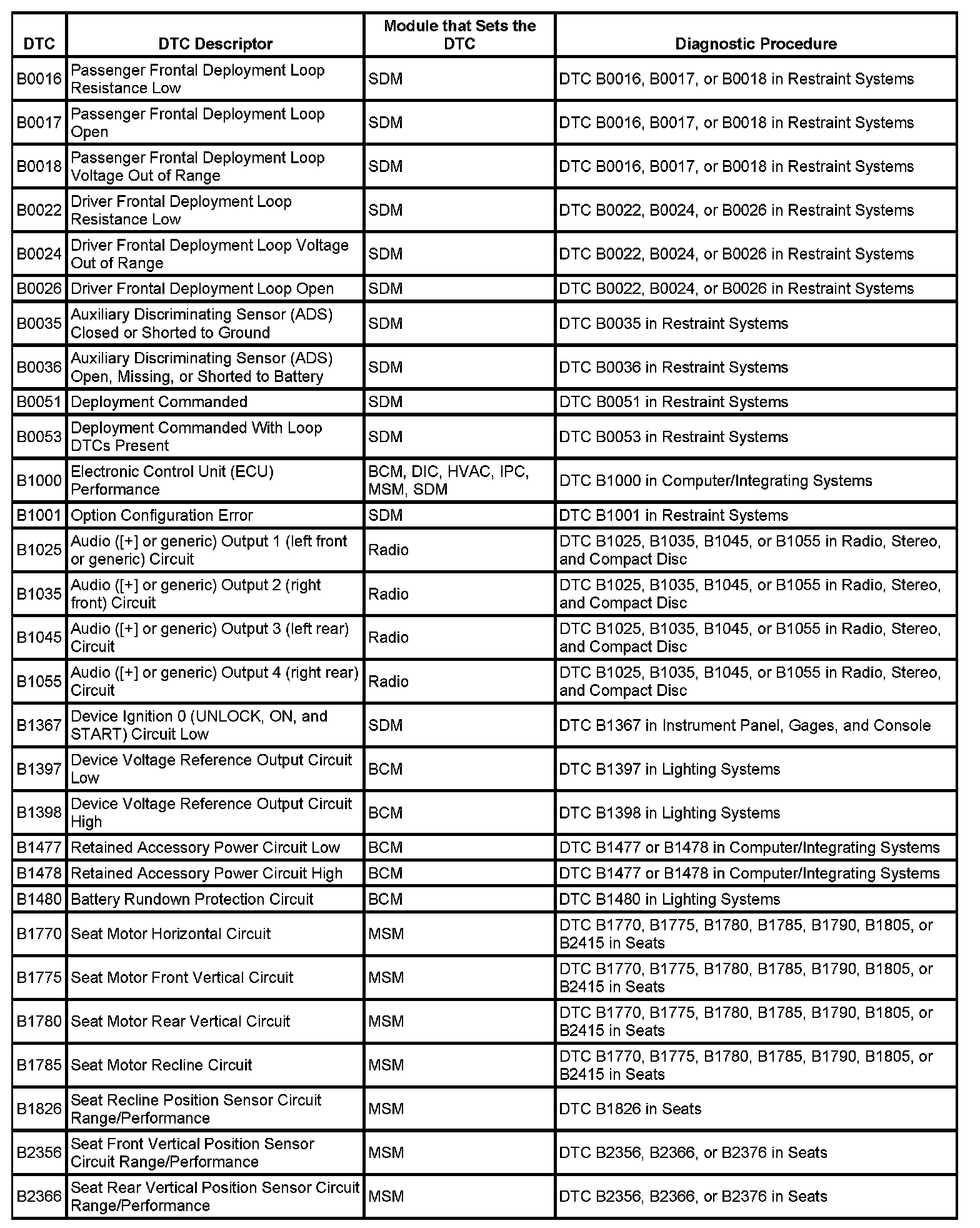 | DTC | DTC Descriptor | Module that Sets the DTC | Diagnostic Procedure |
|---|---|---|---|
| B0016 | Passenger Frontal Deployment Loop Resistance Low | SDM | DTC B0016, B0017, or B0018 in Restraint Systems |
| B0017 | Passenger Frontal Deployment Loop Open | SDM | DTC B0016, B0017, or B0018 in Restraint Systems |
| B0018 | Passenger Frontal Deployment Loop Voltage Out of Range | SDM | DTC B0016, B0017, or B0018 in Restraint Systems |
| B0022 | Driver Frontal Deployment Loop Resistance Low | SDM | DTC B0022, B0024, or B0026 in Restraint Systems |
| B0024 | Driver Frontal Deployment Loop Voltage Out of Range | SDM | DTC B0022, B0024, or B0026 in Restraint Systems |
| B0026 | Driver Frontal Deployment Loop Open | SDM | DTC B0022, B0024, or B0026 in Restraint Systems |
| B0035 | Auxiliary Discriminating Sensor (ADS) Closed or Shorted to Ground | SDM | DTC B0035 in Restraint Systems |
| B0036 | Auxiliary Discriminating Sensor (ADS) Open, Missing, or Shorted to Battery | SDM | DTC B0036 in Restraint Systems |
| B0051 | Deployment Commanded | SDM | DTC B0051 in Restraint Systems |
| B0053 | Deployment Commanded With Loop DTCs Present | SDM | DTC B0053 in Restraint Systems |
| B1000 | Electronic Control Unit (ECU) Performance | BCM, DIC, HVAC, IPC, MSM, SDM | DTC B1000 in Computer/Integrating Systems |
| B1001 | Option Configuration Error | SDM | DTC B1001 in Restraint Systems |
| B1025 | Audio ([+] or generic) Output 1 (left front or generic) Circuit | Radio | DTC B1025, B1035, B1045, or B1055 in Radio, Stereo, and Compact Disc |
| B1035 | Audio ([+] or generic) Output 2 (right front) Circuit | Radio | DTC B1025, B1035, B1045, or B1055 in Radio, Stereo, and Compact Disc |
| B1045 | Audio ([+] or generic) Output 3 (left rear) Circuit | Radio | DTC B1025, B1035, B1045, or B1055 in Radio, Stereo, and Compact Disc |
| B1055 | Audio ([+] or generic) Output 4 (right rear) Circuit | Radio | DTC B1025, B1035, B1045, or B1055 in Radio, Stereo, and Compact Disc |
| B1367 | Device Ignition 0 (UNLOCK, ON, and START) Circuit Low | SDM | DTC B1367 in Instrument Panel, Gages, and Console |
| B1397 | Device Voltage Reference Output Circuit Low | BCM | DTC B1397 in Lighting Systems |
| B1398 | Device Voltage Reference Output Circuit High | BCM | DTC B1398 in Lighting Systems |
| B1477 | Retained Accessory Power Circuit Low | BCM | DTC B1477 or B1478 in Computer/Integrating Systems |
| B1478 | Retained Accessory Power Circuit High | BCM | DTC B1477 or B1478 in Computer/Integrating Systems |
| B1480 | Battery Rundown Protection Circuit | BCM | DTC B1480 in Lighting Systems |
| B1770 | Seat Motor Horizontal Circuit | MSM | DTC B1770, B1775, B1780, B1785, B1790, B1805, or B2415 in Seats |
| B1775 | Seat Motor Front Vertical Circuit | MSM | DTC B1770, B1775, B1780, B1785, B1790, B1805, or B2415 in Seats |
| B1780 | Seat Motor Rear Vertical Circuit | MSM | DTC B1770, B1775, B1780, B1785, B1790, B1805, or B2415 in Seats |
| B1785 | Seat Motor Recline Circuit | MSM | DTC B1770, B1775, B1780, B1785, B1790, B1805, or B2415 in Seats |
| B1826 | Seat Recline Position Sensor Circuit Range/Performance | MSM | DTC B1826 in Seats |
| B2356 | Seat Front Vertical Position Sensor Circuit Range/Performance | MSM | DTC B2356, B2366, or B2376 in Seats |
| B2366 | Seat Rear Vertical Position Sensor Circuit Range/Performance | MSM | DTC B2356, B2366, or B2376 in Seats |